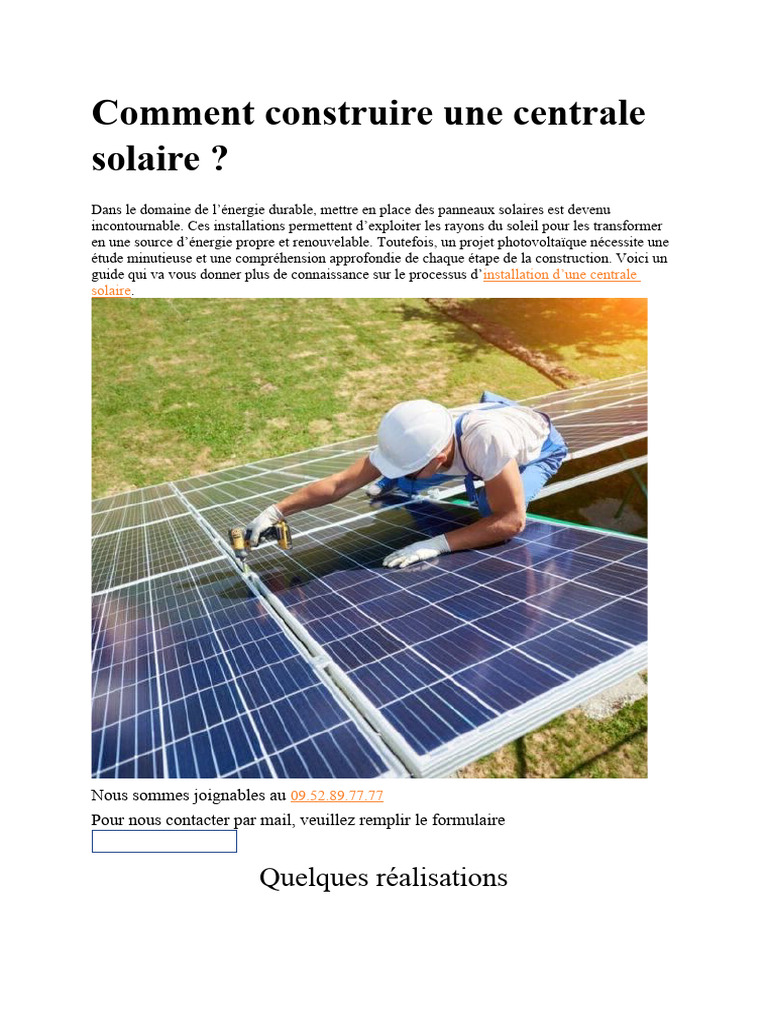 Comment construire une centrale solaire ?

Dans le domaine de l’énergie durable, mettre en place des panneaux solaires est devenu incontournable. Ces installations permettent d’exploiter les rayons du soleil pour les transformer en une source d’énergie propre et renouvelable. Toutefois, un projet photovoltaïque nécessite une étude minutieuse et une compréhension approfondie de chaque étape de la construction. Voici un guide qui va vous donner plus de connaissance sur le processus d’installation d’une centrale solaire.

Nous sommes joignables au 09.52.89.77.77

Pour nous contacter par mail, veuillez remplir le formulaire

Quelques réalisations